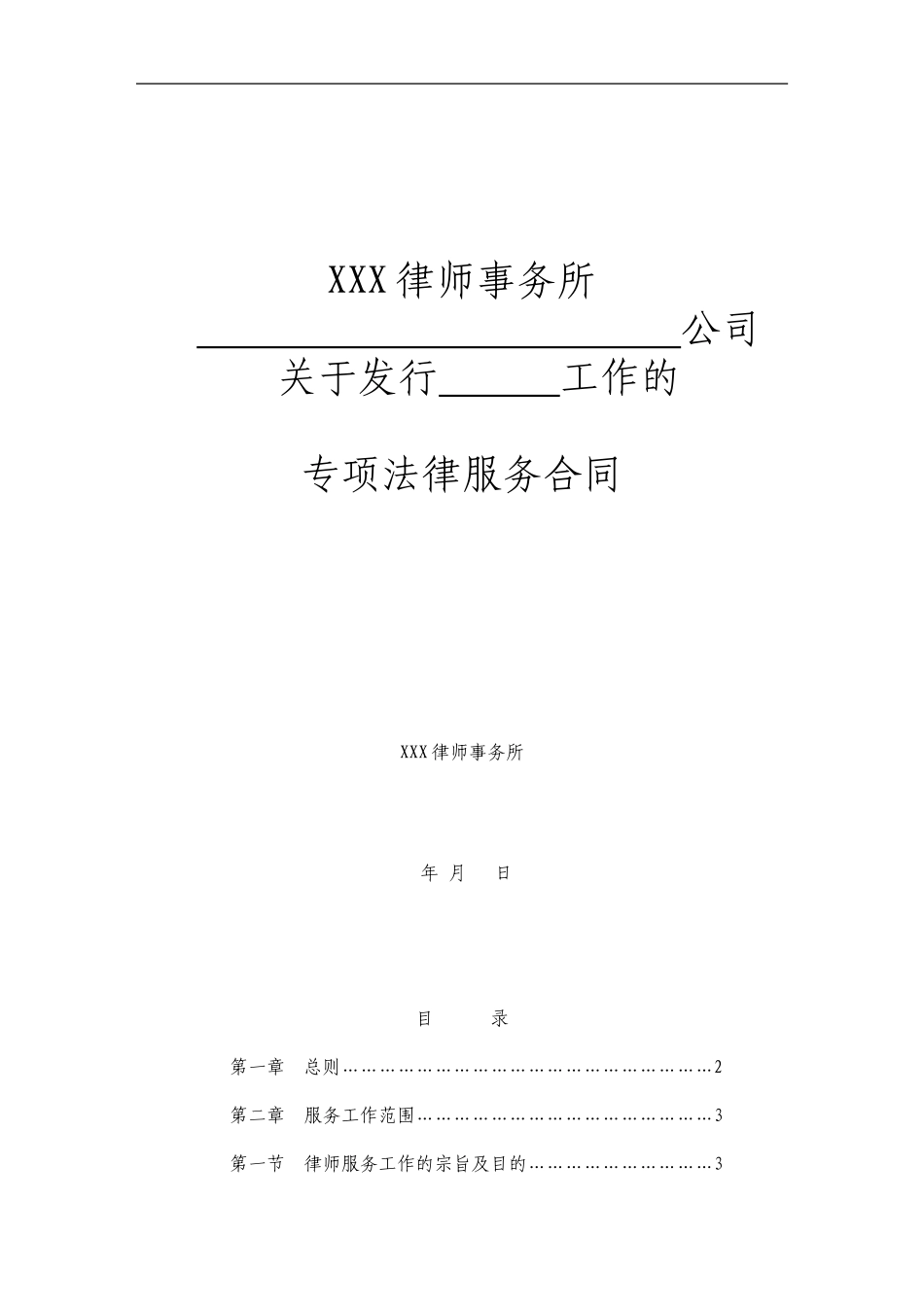 XXX律师事务所

____公司

关于发行____工作的

专项法律服务合同

XXX律师事务所

年 月 日

目 录

第一章 总则 2

第二章 服务工作范围 3

第一节 律师服务工作的宗旨及目的 3